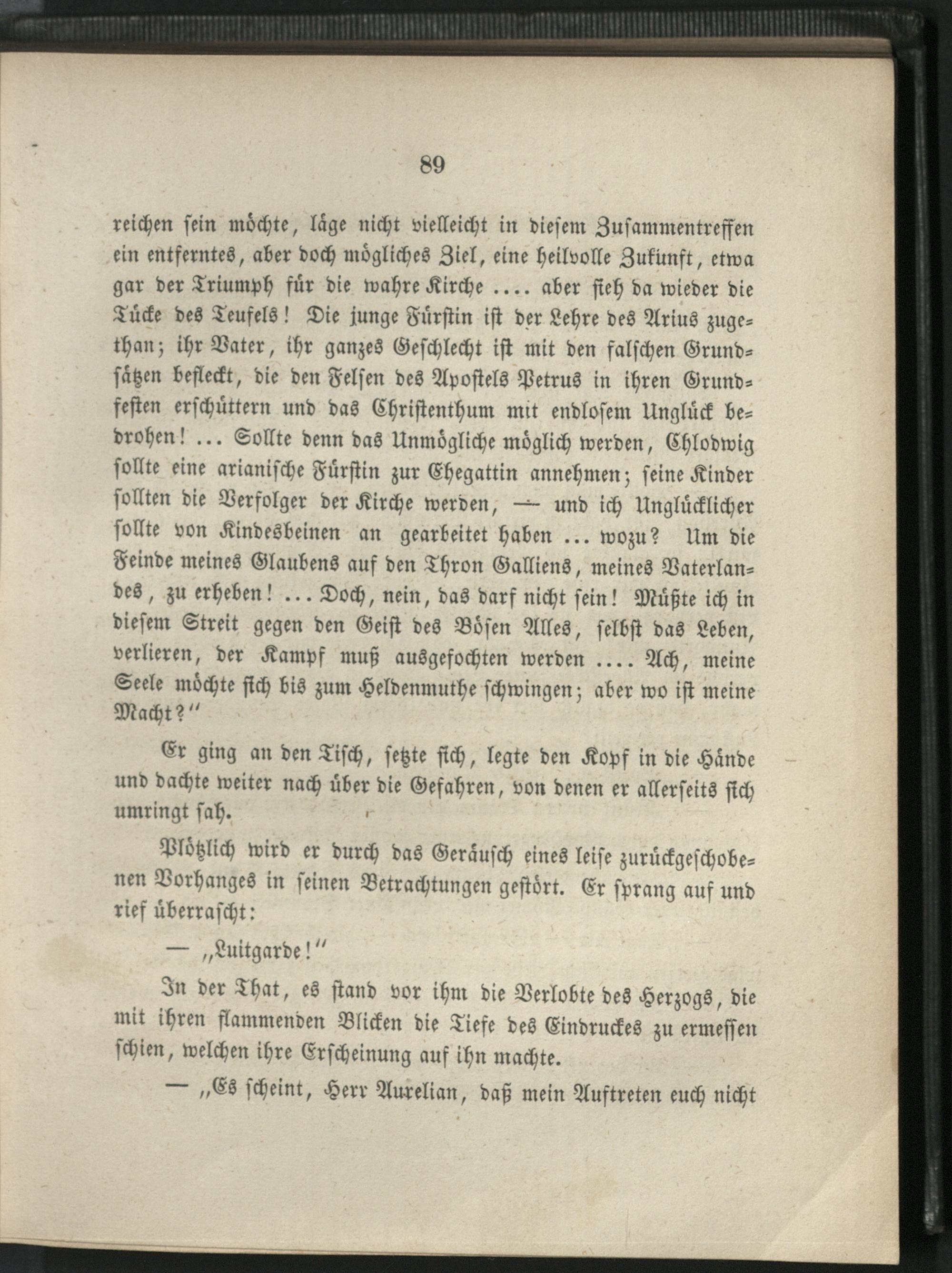 89

reichen sein möchte, läge nicht vielleicht in diesem Zusammentreffen ein entferntes, aber doch mögliches Ziel, eine heilvolle Zukunft, etwa gar der Triumph für die wahre Kirche .... aber sieh da wieder die Tücke des Teufels! Die junge Fürstin ist der Lehre des Arius zugethan; ihr Vater, ihr ganzes Geschlecht ist mit den falschen Grundsätzen befleckt, die den Felsen des Apostels Petrus in ihren Grundfesten erschüttern und das Christenthum mit endlosem Unglück bedrohen! ... Sollte denn das Unmögliche möglich werden, Chlodwig sollte eine arianische Fürstin zur Ehegattin annehmen; seine Kinder sollten die Verfolger der Kirche werden, — und ich Unglücklicher sollte von Kindesbeinen an gearbeitet haben ... wozu? Um die Feinde meines Glaubens auf den Thron Galliens, meines Vaterlandes, zu erheben! ... Doch, nein, das darf nicht sein! Müßte ich in diesem Streit gegen den Geist des Bösen Alles, selbst das Leben, verlieren, der Kampf muß ausgefochten werden .... Ach, meine Seele möchte sich bis zum Heldenmuthe schwingen; aber wo ist meine Macht?"

Er ging an den Tisch, setzte sich, legte den Kopf in die Hände und dachte weiter nach über die Gefahren, von denen er allerseits sich umringt sah.

Plötzlich wird er durch das Geräusch eines leise zurückgeschobenen Vorhanges in seinen Betrachtungen gestört. Er sprang auf und rief überrascht:

— „Luitgarde!"

In der That, es stand vor ihm die Verlobte des Herzogs, die mit ihren flammenden Blicken die Tiefe des Eindruckes zu ermessen schien, welchen ihre Erscheinung auf ihn machte.

— „Es scheint, Herr Aurelian, daß mein Auftreten euch nicht